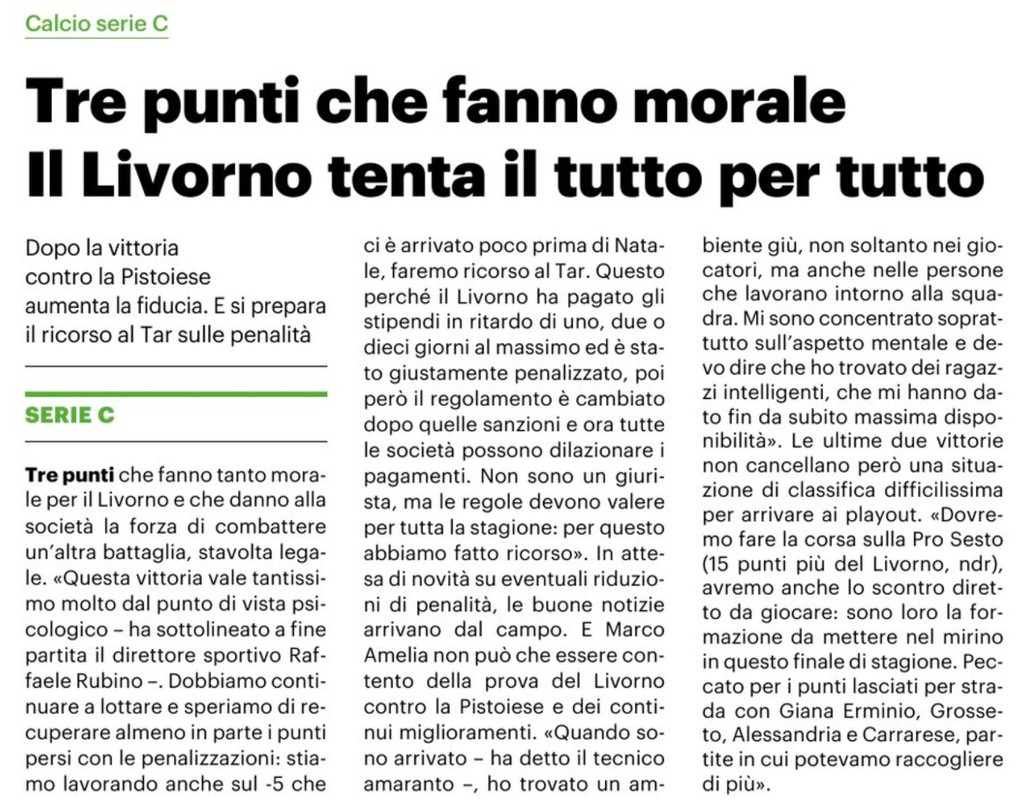 Calcio serie C

Tre punti che fanno morale
Il Livorno tenta il tutto per tutto

Dopo la vittoria contro la Pistoiese aumenta la fiducia. E si prepara il ricorso al Tar sulle penalità

SERIE C

Tre punti che fanno tanto morale per il Livorno e che danno alla società la forza di combattere un'altra battaglia, stavolta legale. «Questa vittoria vale tantissimo molto dal punto di vista psicologico – ha sottolineato a fine partita il direttore sportivo Raffaele Rubino –. Dobbiamo continuare a lottare e speriamo di recuperare almeno in parte i punti persi con le penalizzazioni: stiamo lavorando anche sul -5 che ci è arrivato poco prima di Natale, faremo ricorso al Tar. Questo perché il Livorno ha pagato gli stipendi in ritardo di uno, due o dieci giorni al massimo ed è stato giustamente penalizzato, poi però il regolamento è cambiato dopo quelle sanzioni e ora tutte le società possono dilazionare i pagamenti. Non sono un giurista, ma le regole devono valere per tutta la stagione: per questo abbiamo fatto ricorso». In attesa di novità su eventuali riduzioni di penalità, le buone notizie arrivano dal campo. E Marco Amelia non può che essere contento della prova del Livorno contro la Pistoiese e dei continui miglioramenti. «Quando sono arrivato – ha detto il tecnico amaranto –, ho trovato un ambiente giù, non soltanto nei giocatori, ma anche nelle persone che lavorano intorno alla squadra. Mi sono concentrato soprattutto sull'aspetto mentale e devo dire che ho trovato dei ragazzi intelligenti, che mi hanno dato fin da subito massima disponibilità». Le ultime due vittorie non cancellano però una situazione di classifica difficilissima per arrivare ai playout. «Dovremo fare la corsa sulla Pro Sesto (15 punti più del Livorno, ndr), avremo anche lo scontro diretto da giocare: sono loro la formazione da mettere nel mirino in questo finale di stagione. Peccato per i punti lasciati per strada con Giana Erminio, Grosseto, Alessandria e Carrarese, partite in cui potevamo raccogliere di più».